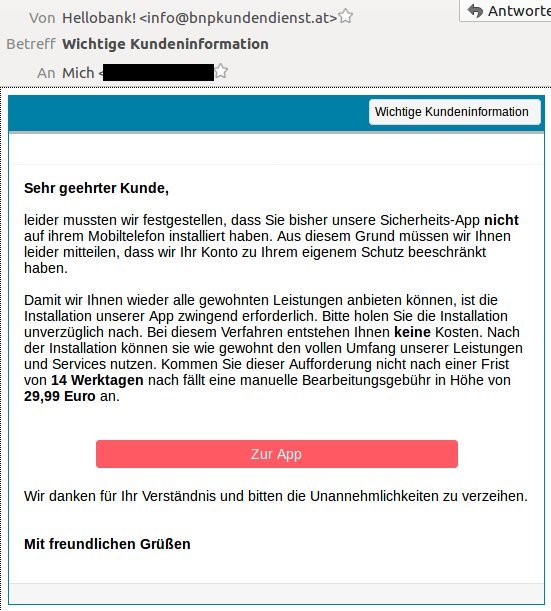 Von Hellobank! <info@bnpkundendienst.at>

Antworte

Betreff Wichtige Kundeninformation

An Mich <

Wichtige Kundeninformation

Sehr geehrter Kunde,

leider mussten wir festgestellen, dass Sie bisher unsere Sicherheits-App nicht auf ihrem Mobiltelefon installiert haben. Aus diesem Grund müssen wir Ihnen leider mitteilen, dass wir Ihr Konto zu Ihrem eigenem Schutz beeschränkt haben.

Damit wir Ihnen wieder alle gewohnten Leistungen anbieten können, ist die Installation unserer App zwingend erforderlich. Bitte holen Sie die Installation unverzüglich nach. Bei diesem Verfahren entstehen Ihnen keine Kosten. Nach der Installation können sie wie gewohnt den vollen Umfang unserer Leistungen und Services nutzen. Kommen Sie dieser Aufforderung nicht nach einer Frist von 14 Werktagen nach fällt eine manuelle Bearbeitungsgebühr in Höhe von 29,99 Euro an.

Zur App

Wir danken für Ihr Verständnis und bitten die Unannehmlichkeiten zu verzeihen.

Mit freundlichen Grüßen